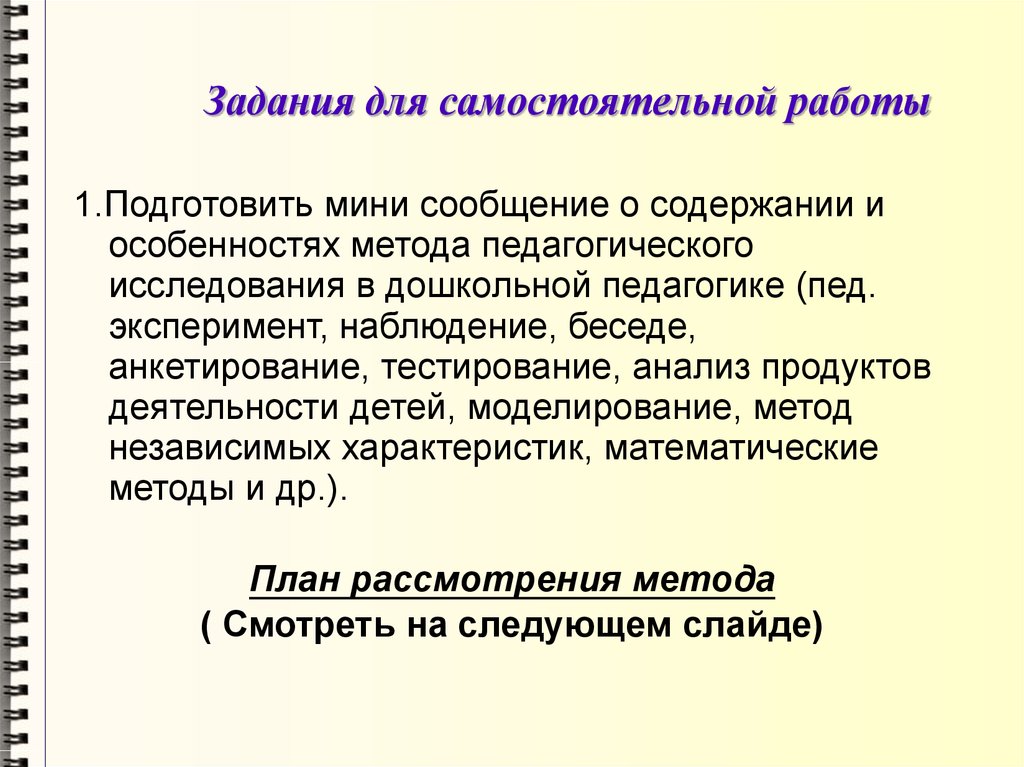 Задания для самостоятельной работы

1.Подготовить мини сообщение о содержании и особенностях метода педагогического исследования в дошкольной педагогике (пед. эксперимент, наблюдение, беседе, анкетирование, тестирование, анализ продуктов деятельности детей, моделирование, метод независимых характеристик, математические методы и др.).

План рассмотрения метода
( Смотреть на следующем слайде)